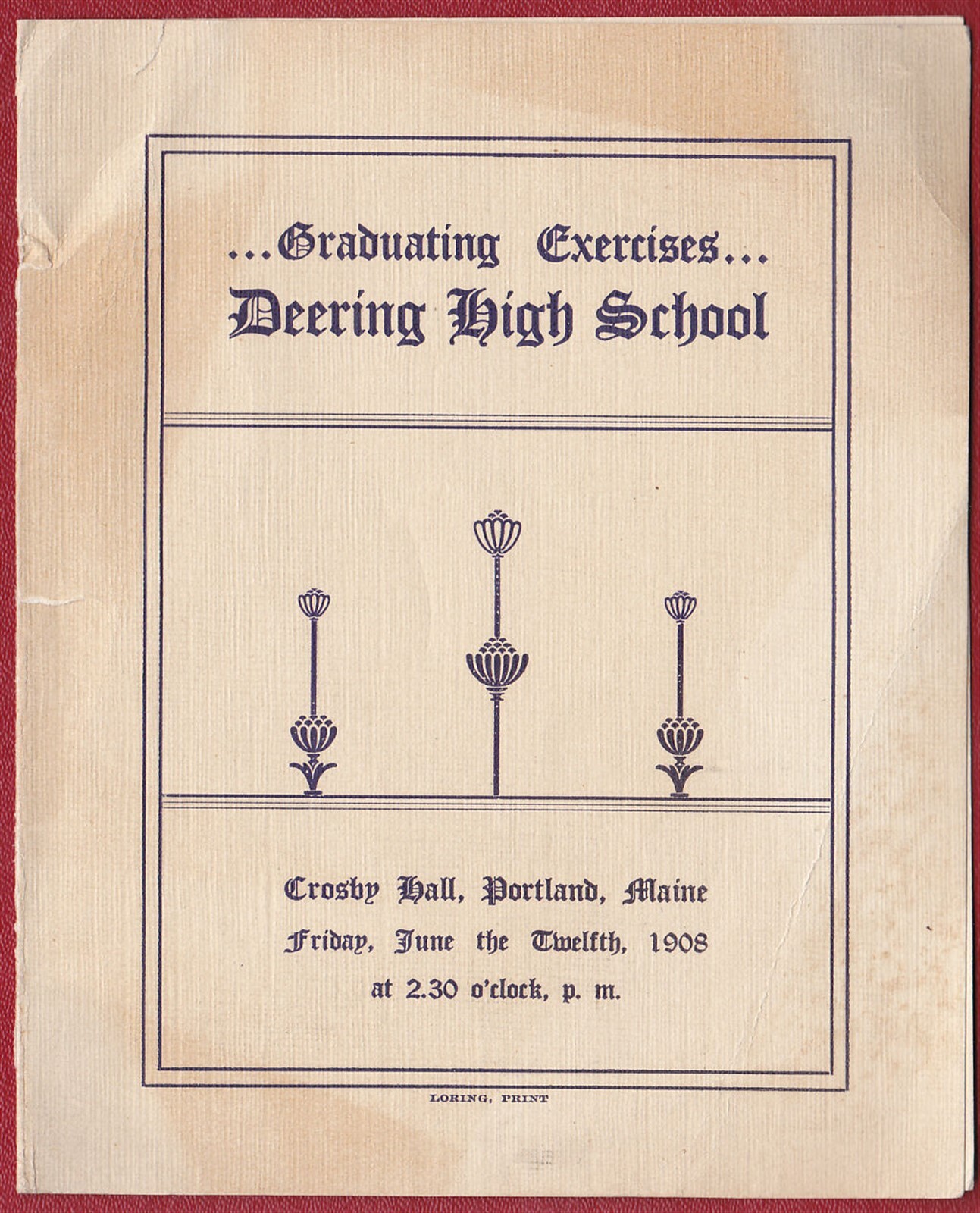 ...Graduating Exercises...
Deering High School

Crosby Hall, Portland, Maine
Friday, June the Twelfth, 1908
at 2.30 o'clock, p. m.

LORING, PRINT